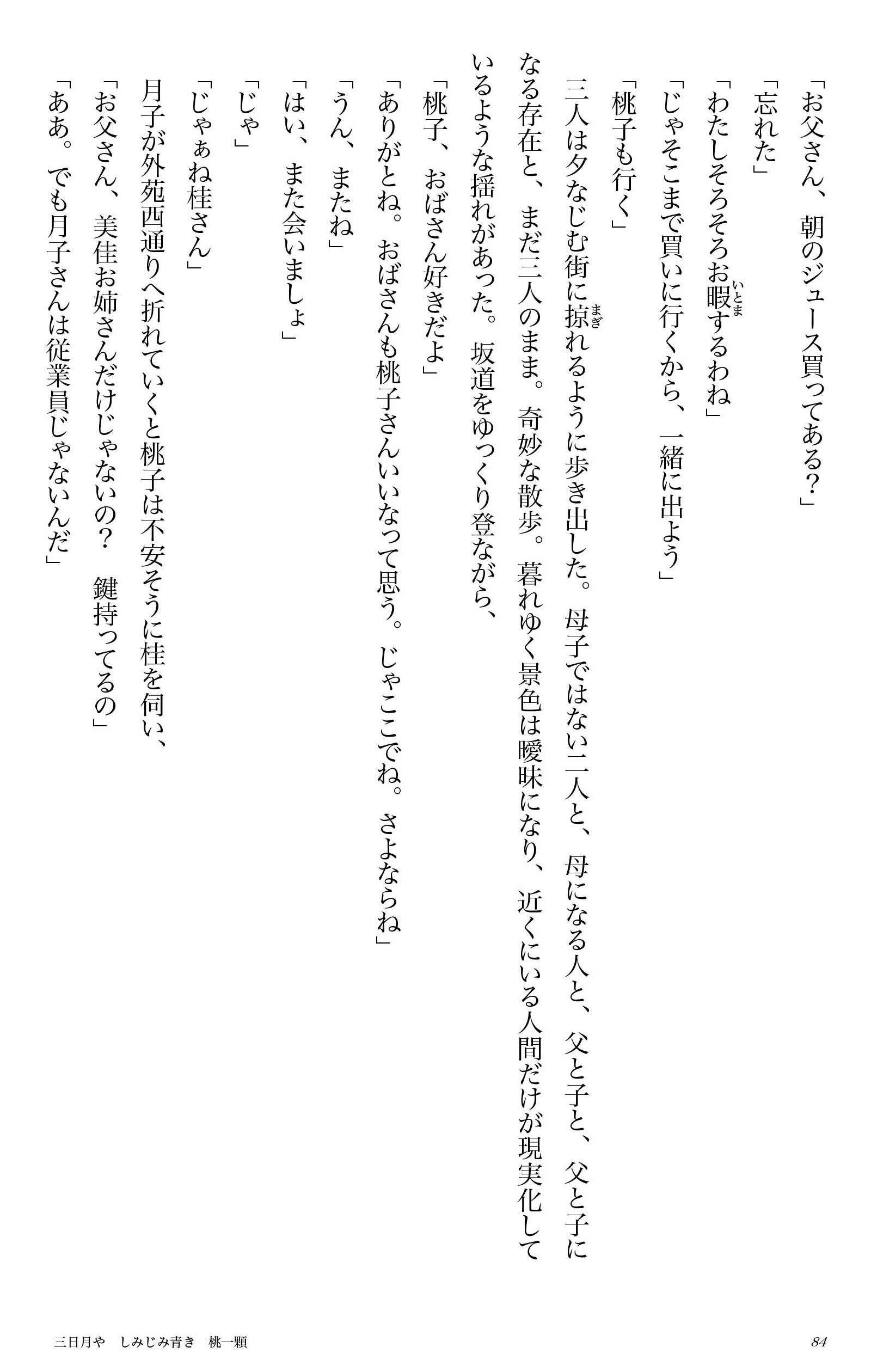 「お父さん、朝のジュース買ってある?」

「忘れた」

「わたしそろそろお暇するわね」

「じゃそこまで買いに行くから、一緒に出よう」

「桃子も行く」

三人は夕なじむ街に掠れるように歩き出した。母子ではない二人と、母になる人と、父と子と、父と子になる存在と、まだ三人のまま。奇妙な散歩。暮れゆく景色は曖昧になり、近くにいる人間だけが現実化しているような揺れがあった。坂道をゆっくり登ながら、

「桃子、おばさん好きだよ」

「ありがとね。おばさんも桃子さんいいなって思う。じゃここでね。さよならね」

「うん、またね」

「はい、また会いましょ」

「じゃ」

「じゃぁね桂さん」

月子が外苑西通りへ折れていくと桃子は不安そうに桂を伺い、

「お父さん、美佳お姉さんだけじゃないの? 鍵持ってるの」

「ああ。でも月子さんは従業員じゃないんだ」

三日月や しみじみ青き 桃一顆 84